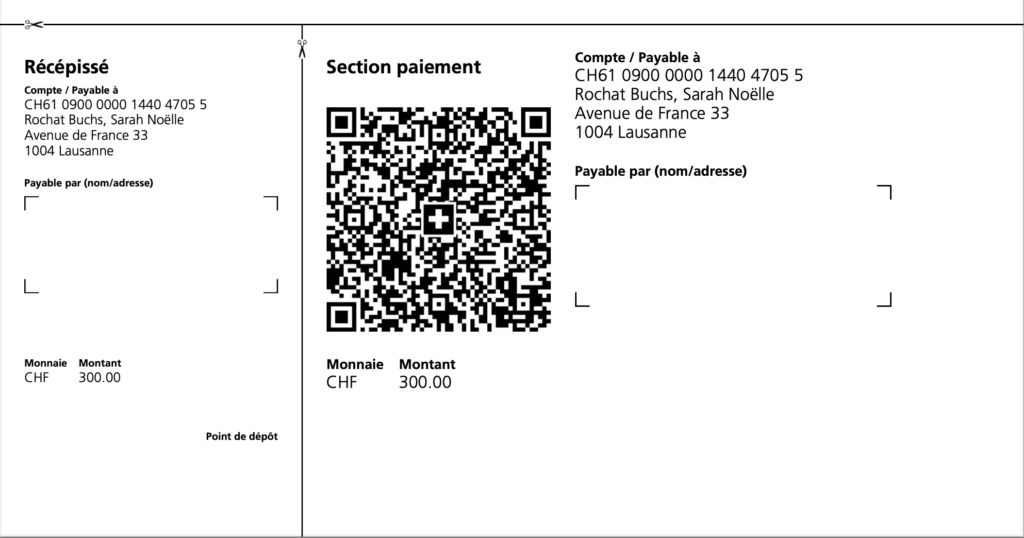 Récépissé

Compte / Payable à
CH61 0900 0000 1440 4705 5
Rochat Buchs, Sarah Noëlle
Avenue de France 33
1004 Lausanne

Payable par (nom/adresse)

Monnaie Montant
CHF 300.00

Point de dépôt

Section paiement

Monnaie Montant
CHF 300.00

Compte / Payable à
CH61 0900 0000 1440 4705 5
Rochat Buchs, Sarah Noëlle
Avenue de France 33
1004 Lausanne

Payable par (nom/adresse)